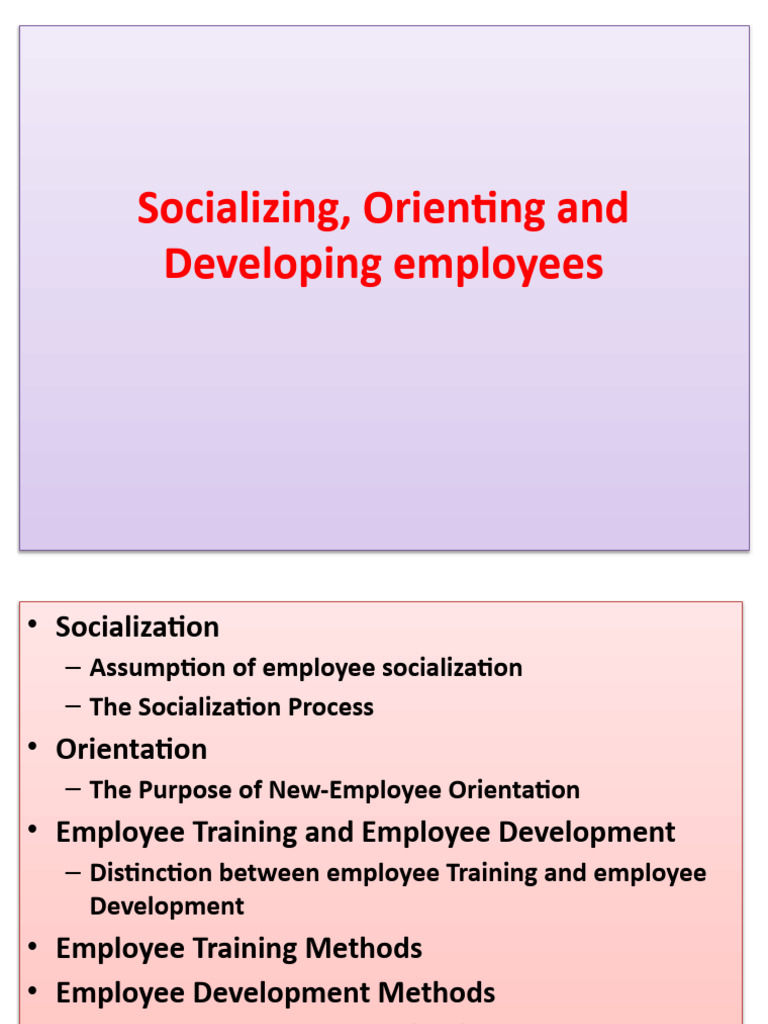 Socializing, Orienting and Developing employees

• Socialization
– Assumption of employee socialization
– The Socialization Process
• Orientation
– The Purpose of New-Employee Orientation
• Employee Training and Employee Development
– Distinction between employee Training and employee Development
• Employee Training Methods
• Employee Development Methods